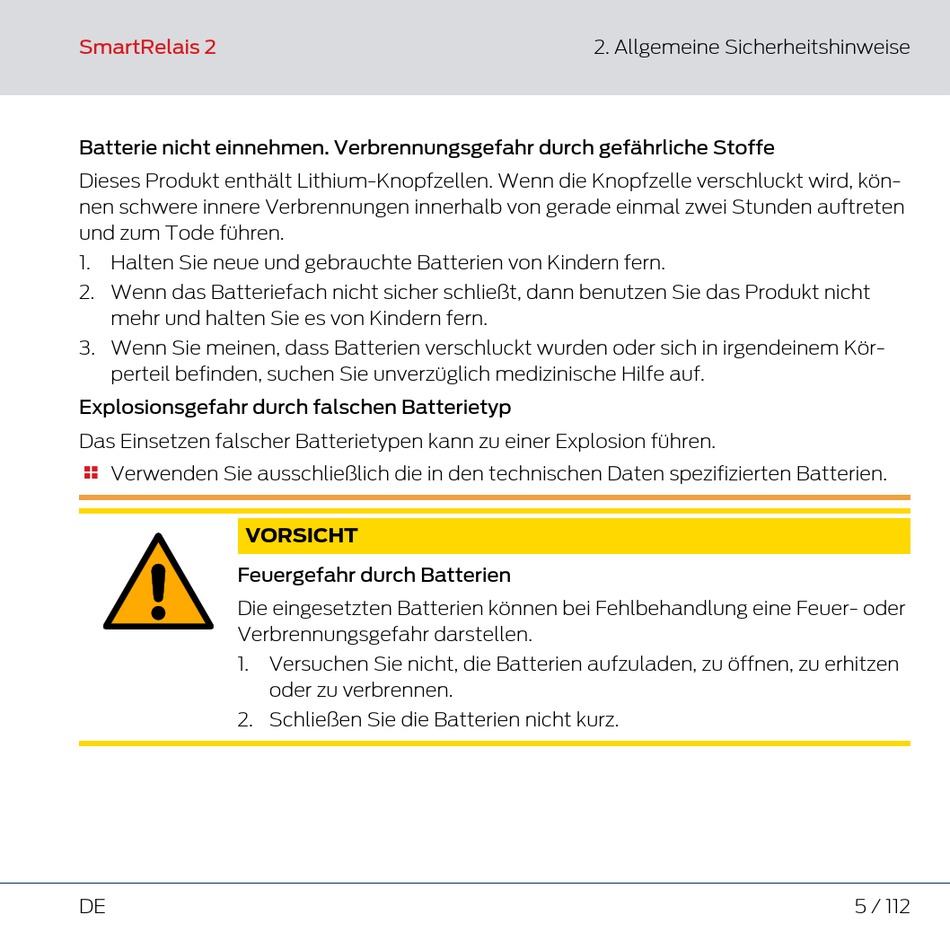 SmartRelais 2

2. Allgemeine Sicherheitshinweise

Batterie nicht einnehmen. Verbrennungsgefahr durch gefährliche Stoffe

Dieses Produkt enthält Lithium-Knopfzellen. Wenn die Knopfzelle verschluckt wird, können schwere innere Verbrennungen innerhalb von gerade einmal zwei Stunden auftreten und zum Tode führen.

1. Halten Sie neue und gebrauchte Batterien von Kindern fern.
2. Wenn das Batteriefach nicht sicher schließt, dann benutzen Sie das Produkt nicht mehr und halten Sie es von Kindern fern.
3. Wenn Sie meinen, dass Batterien verschluckt wurden oder sich in irgendeinem Körperteil befinden, suchen Sie unverzüglich medizinische Hilfe auf.

Explosionsgefahr durch falschen Batterietyp

Das Einsetzen falscher Batterietypen kann zu einer Explosion führen.

• Verwenden Sie ausschließlich die in den technischen Daten spezifizierten Batterien.

VORSICHT

Feuergefahr durch Batterien

Die eingesetzten Batterien können bei Fehlbehandlung eine Feuer- oder Verbrennungsgefahr darstellen.

1. Versuchen Sie nicht, die Batterien aufzuladen, zu öffnen, zu erhitzen oder zu verbrennen.
2. Schließen Sie die Batterien nicht kurz.

DE

5 / 112